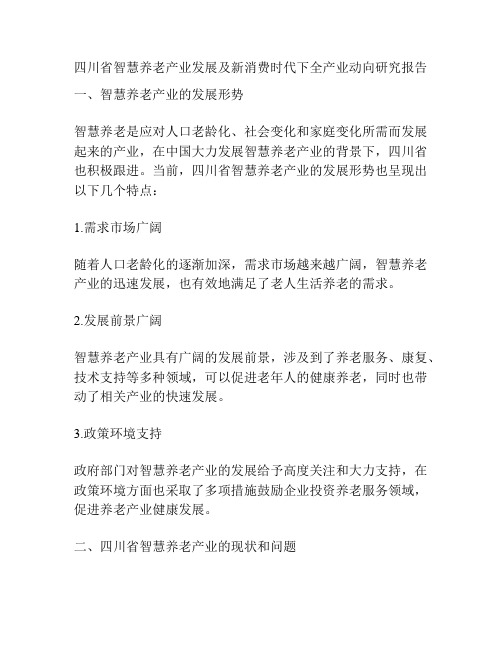 四川省智慧养老产业发展及新消费时代下全产业动向研究报告

一、智慧养老产业的发展形势

智慧养老是应对人口老龄化、社会变化和家庭变化所需而发展起来的产业，在中国大力发展智慧养老产业的背景下，四川省也积极跟进。当前，四川省智慧养老产业的发展形势也呈现出以下几个特点：

1.需求市场广阔

随着人口老龄化的逐渐加深，需求市场越来越广阔，智慧养老产业的迅速发展，也有效地满足了老人生活养老的需求。

2.发展前景广阔

智慧养老产业具有广阔的发展前景，涉及到了养老服务、康复、技术支持等多种领域，可以促进老年人的健康养老，同时也带动了相关产业的快速发展。

3.政策环境支持

政府部门对智慧养老产业的发展给予高度关注和大力支持，在政策环境方面也采取了多项措施鼓励企业投资养老服务领域，促进养老产业健康发展。

二、四川省智慧养老产业的现状和问题